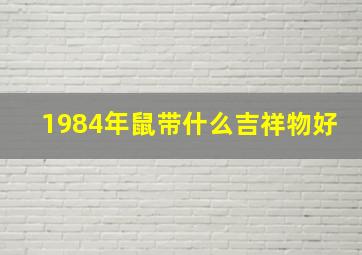 1984年鼠带什么吉祥物好